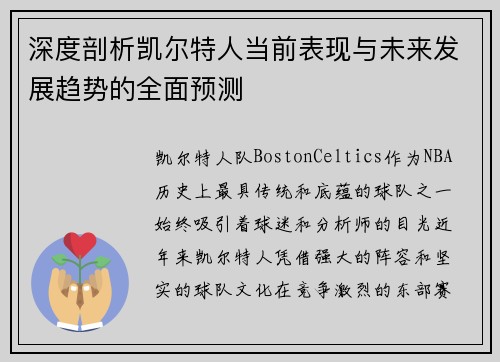 深度剖析凯尔特人当前表现与未来发展趋势的全面预测

凯尔特人队BostonCeltics作为NBA历史上最具传统和底蕴的球队之一始终吸引着球迷和分析师的目光近年来凯尔特人凭借强大的阵容和坚实的球队文化在竞争激烈的东部赛